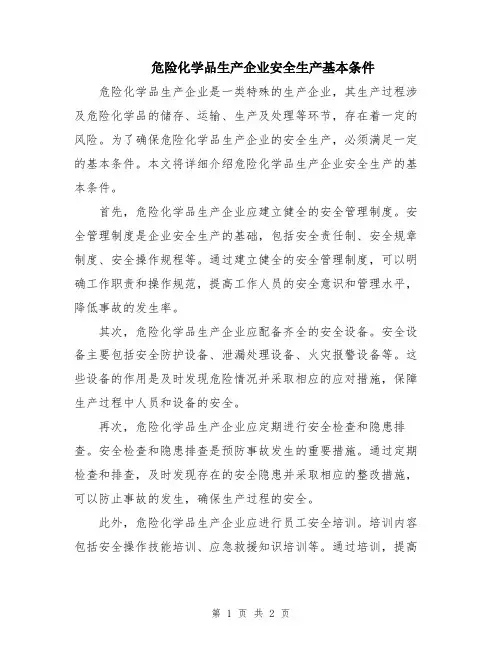 危险化学品生产企业安全生产基本条件

危险化学品生产企业是一类特殊的生产企业，其生产过程涉及危险化学品的储存、运输、生产及处理等环节，存在着一定的风险。为了确保危险化学品生产企业的安全生产，必须满足一定的基本条件。本文将详细介绍危险化学品生产企业安全生产的基本条件。

首先，危险化学品生产企业应建立健全的安全管理制度。安全管理制度是企业安全生产的基础，包括安全责任制、安全规章制度、安全操作规程等。通过建立健全的安全管理制度，可以明确工作职责和操作规范，提高工作人员的安全意识和管理水平，降低事故的发生率。

其次，危险化学品生产企业应配备齐全的安全设备。安全设备主要包括安全防护设备、泄漏处理设备、火灾报警设备等。这些设备的作用是及时发现危险情况并采取相应的应对措施，保障生产过程中人员和设备的安全。

再次，危险化学品生产企业应定期进行安全检查和隐患排查。安全检查和隐患排查是预防事故发生的重要措施。通过定期检查和排查，及时发现存在的安全隐患并采取相应的整改措施，可以防止事故的发生，确保生产过程的安全。

此外，危险化学品生产企业应进行员工安全培训。培训内容包括安全操作技能培训、应急救援知识培训等。通过培训，提高

第 1 页 共 2 页